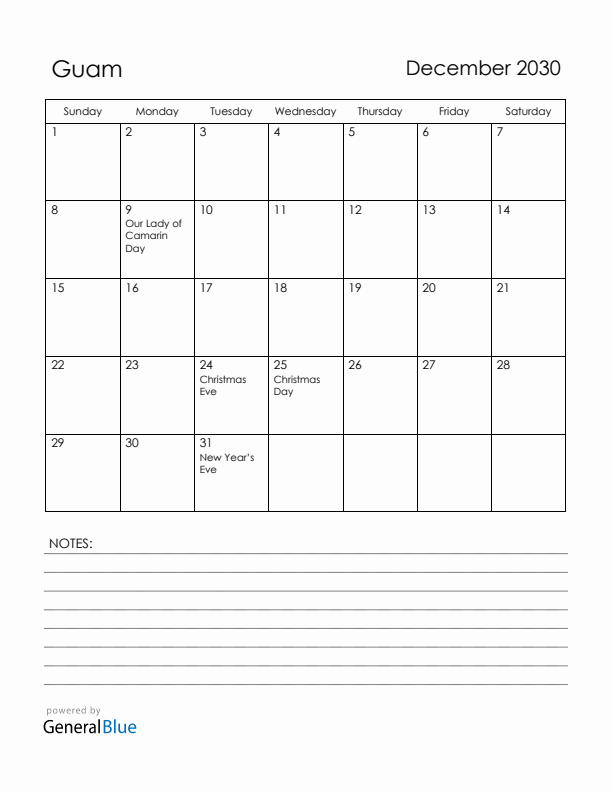 Guam

December 2030

| Sunday | Monday | Tuesday | Wednesday | Thursday | Friday | Saturday |
|---|---|---|---|---|---|---|
| 1 | 2 | 3 | 4 | 5 | 6 | 7 |
| 8 | 9 Our Lady of Camarin Day | 10 | 11 | 12 | 13 | 14 |
| 15 | 16 | 17 | 18 | 19 | 20 | 21 |
| 22 | 23 | 24 Christmas Eve | 25 Christmas Day | 26 | 27 | 28 |
| 29 | 30 | 31 New Year's Eve | | | | |

NOTES:

powered by
GeneralBlue